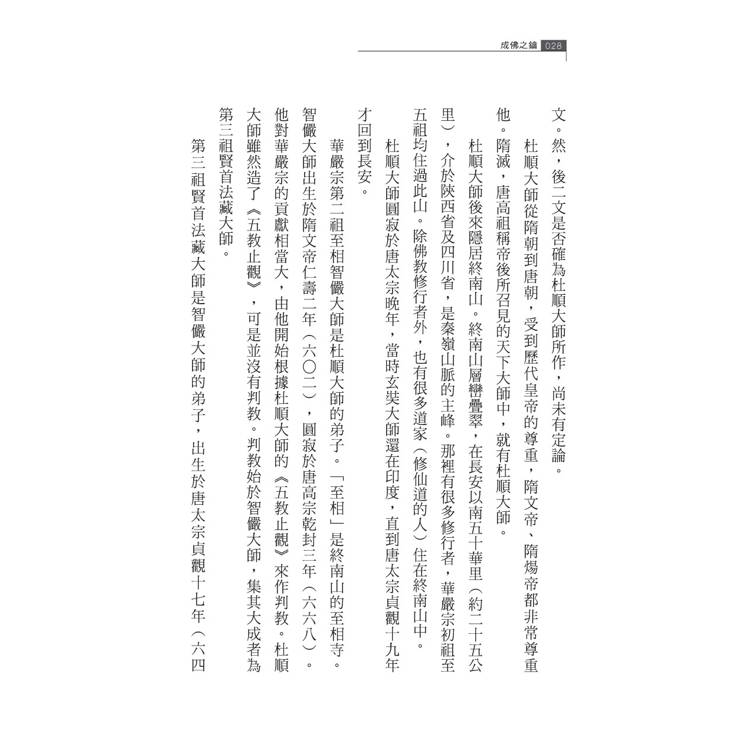 成佛之鑰 028

文。然，後二文是否確為杜順大師所作，尚未有定論。

杜順大師從隋朝到唐朝，受到歷代皇帝的尊重，隋文帝、隋煬帝都非常尊重他。隋滅，唐高祖稱帝後所召見的天下大師中，就有杜順大師。

杜順大師後來隱居終南山。終南山層巒疊翠，在長安以南五十華里（約二十五公里），介於陝西省及四川省，是秦嶺山脈的主峰。那裡有很多修行者，華嚴宗初祖至五祖均住過此山。除佛教修行者外，也有很多道家（修仙道的人）住在終南山中。

杜順大師圓寂於唐太宗晚年，當時玄奘大師還在印度，直到唐太宗貞觀十九年才回到長安。

華嚴宗第二祖至相智儼大師是杜順大師的弟子。「至相」是終南山的至相寺。智儼大師出生於隋文帝仁壽二年（六〇二），圓寂於唐高宗乾封三年（六六八）。他對華嚴宗的貢獻相當大，由他開始根據杜順大師的《五教止觀》來作判教。杜順大師雖然造了《五教止觀》，可是並沒有判教。判教始於智儼大師，集其大成者為第三祖賢首法藏大師。

第三祖賢首法藏大師是智儼大師的弟子，出生於唐太宗貞觀十七年（六四